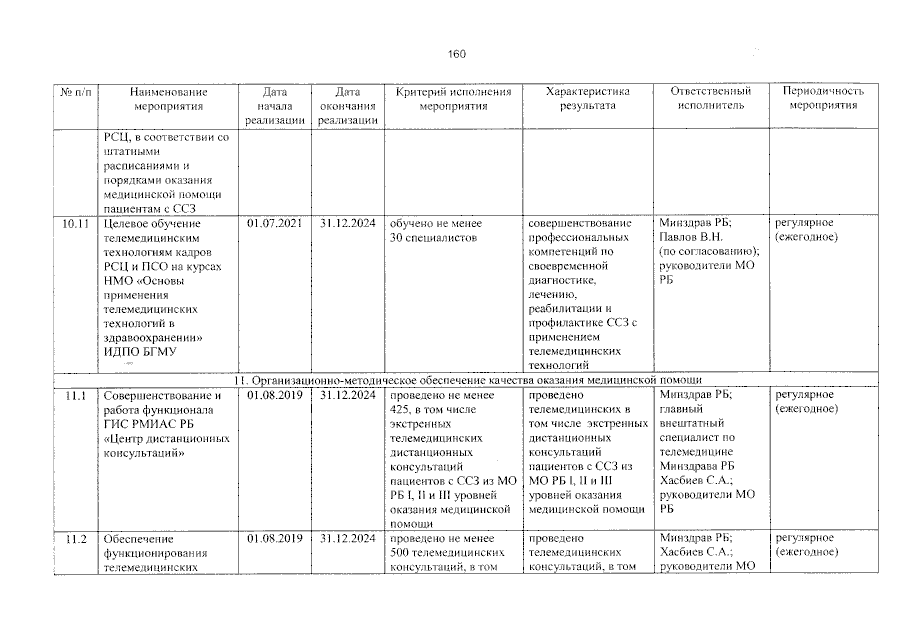 160

| № п/п | Наименование мероприятия | Дата начала реализации | Дата окончания реализации | Критерий исполнения мероприятия | Характеристика результата | Ответственный исполнитель | Периодичность мероприятия |
|---|---|---|---|---|---|---|---|
| | РСЦ, в соответствии со штатными расписаниями и порядками оказания медицинской помощи пациентам с ССЗ | | | | | | |
| 10.11 | Целевое обучение телемедицинским технологиям кадров РСЦ и ПСО на курсах НМО «Основы применения телемедицинских технологий в здравоохранении» ИДПО БГМУ | 01.07.2021 | 31.12.2024 | обучено не менее 30 специалистов | совершенствование профессиональных компетенций по своевременной диагностике, лечению, реабилитации и профилактике ССЗ с применением телемедицинских технологий | Минздрав РБ; Павлов В.Н. (по согласованию); руководители МО РБ | регулярное (ежегодное) |
| 11. Организационно-методическое обеспечение качества оказания медицинской помощи | | | | | | | |
| 11.1 | Совершенствование и работа функционала ГИС РМИАС РБ «Центр дистанционных консультаций» | 01.08.2019 | 31.12.2024 | проведено не менее 425, в том числе экстренных телемедицинских дистанционных консультаций пациентов с ССЗ из МО РБ I, II и III уровней оказания медицинской помощи | проведено телемедицинских в том числе экстренных дистанционных консультаций пациентов с ССЗ из МО РБ I, II и III уровней оказания медицинской помощи | Минздрав РБ; главный внештатный специалист по телемедицине Минздрава РБ Хасбиев С.А.; руководители МО РБ | регулярное (ежегодное) |
| 11.2 | Обеспечение функционирования телемедицинских | 01.08.2019 | 31.12.2024 | проведено не менее 500 телемедицинских консультаций, в том | проведено телемедицинских консультаций, в том | Минздрав РБ; Хасбиев С.А.; руководители МО | регулярное (ежегодное) |